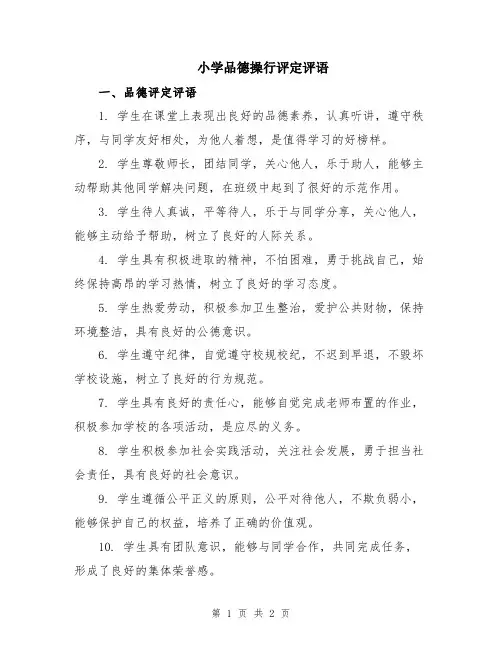 小学品德操行评定评语

一、品德评定评语

1. 学生在课堂上表现出良好的品德素养，认真听讲，遵守秩序，与同学友好相处，为他人着想，是值得学习的好榜样。

2. 学生尊敬师长，团结同学，关心他人，乐于助人，能够主动帮助其他同学解决问题，在班级中起到了很好的示范作用。

3. 学生待人真诚，平等待人，乐于与同学分享，关心他人，能够主动给予帮助，树立了良好的人际关系。

4. 学生具有积极进取的精神，不怕困难，勇于挑战自己，始终保持高昂的学习热情，树立了良好的学习态度。

5. 学生热爱劳动，积极参加卫生整治，爱护公共财物，保持环境整洁，具有良好的公德意识。

6. 学生遵守纪律，自觉遵守校规校纪，不迟到早退，不毁坏学校设施，树立了良好的行为规范。

7. 学生具有良好的责任心，能够自觉完成老师布置的作业，积极参加学校的各项活动，是应尽的义务。

8. 学生积极参加社会实践活动，关注社会发展，勇于担当社会责任，具有良好的社会意识。

9. 学生遵循公平正义的原则，公平对待他人，不欺负弱小，能够保护自己的权益，培养了正确的价值观。

10. 学生具有团队意识，能够与同学合作，共同完成任务，形成了良好的集体荣誉感。

第 1 页 共 2 页